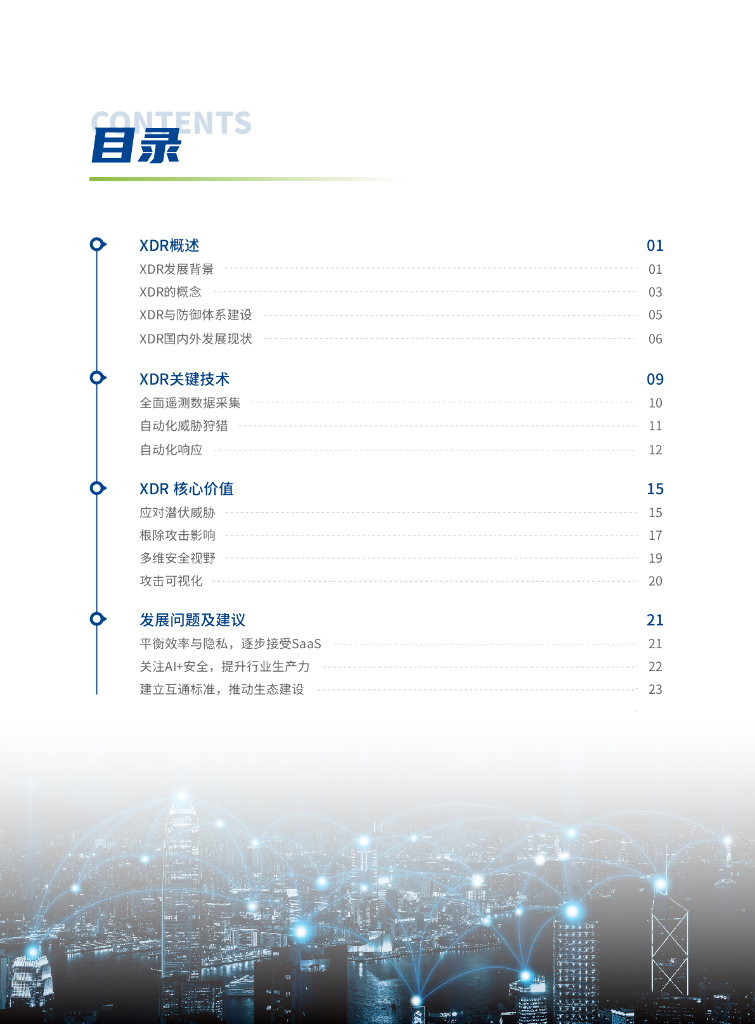 CONTENTS
目录

XDR概述 01
XDR发展背景 01
XDR的概念 03
XDR与防御体系建设 05
XDR国内外发展现状 06

XDR关键技术 09
全面遥测数据采集 10
自动化威胁狩猎 11
自动化响应 12

XDR 核心价值 15
应对潜伏威胁 15
根除攻击影响 17
多维安全视野 19
攻击可视化 20

发展问题及建议 21
平衡效率与隐私，逐步接受SaaS 21
关注AI+安全，提升行业生产力 22
建立互通标准，推动生态建设 23